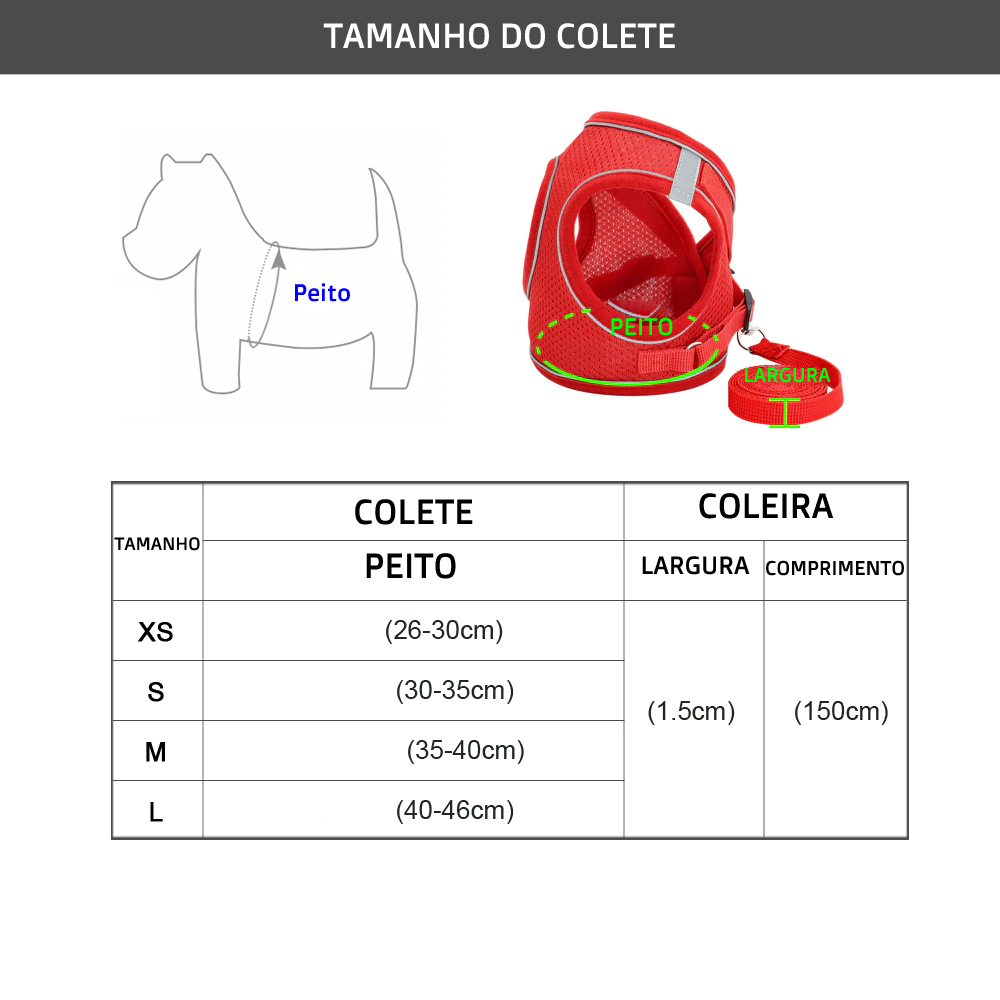 TAMANHO DO COLETE

Peito

PEITO

LARGURA

| TAMANHO | COLETE | COLEIRA | |
|---|---|---|---|
| | PEITO | LARGURA | COMPRIMENTO |
| XS | (26-30cm) | (1.5cm) | (150cm) |
| S | (30-35cm) | | |
| M | (35-40cm) | | |
| L | (40-46cm) | | |